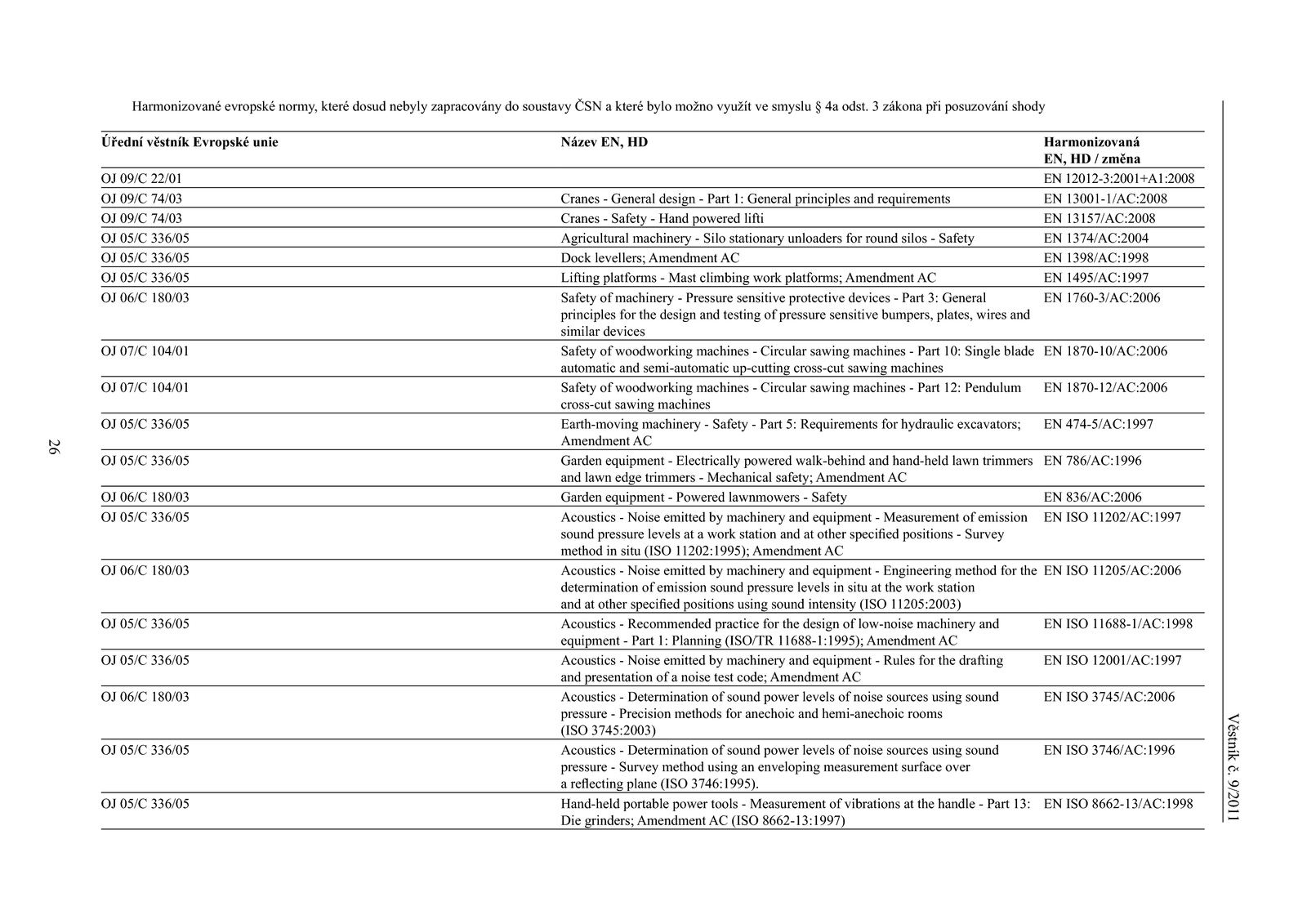 Harmonizované evropské normy, které dosud nebyly zapracovány do soustavy ČSN a které bylo možno využít ve smyslu § 4a odst. 3 zákona při posuzování shody

| Úřední věstník Evropské unie | Název EN, HD | Harmonizovaná EN, HD / změna |
|---|---|---|
| OJ 09/C 22/01 | | EN 12012-3:2001+A1:2008 |
| OJ 09/C 74/03 | Cranes - General design - Part 1: General principles and requirements | EN 13001-1/AC:2008 |
| OJ 09/C 74/03 | Cranes - Safety - Hand powered lifti | EN 13157/AC:2008 |
| OJ 05/C 336/05 | Agricultural machinery - Silo stationary unloaders for round silos - Safety | EN 1374/AC:2004 |
| OJ 05/C 336/05 | Dock levellers; Amendment AC | EN 1398/AC:1998 |
| OJ 05/C 336/05 | Lifting platforms - Mast climbing work platforms; Amendment AC | EN 1495/AC:1997 |
| OJ 06/C 180/03 | Safety of machinery - Pressure sensitive protective devices - Part 3: General principles for the design and testing of pressure sensitive bumpers, plates, wires and similar devices | EN 1760-3/AC:2006 |
| OJ 07/C 104/01 | Safety of woodworking machines - Circular sawing machines - Part 10: Single blade automatic and semi-automatic up-cutting cross-cut sawing machines | EN 1870-10/AC:2006 |
| OJ 07/C 104/01 | Safety of woodworking machines - Circular sawing machines - Part 12: Pendulum cross-cut sawing machines | EN 1870-12/AC:2006 |
| OJ 05/C 336/05 | Earth-moving machinery - Safety - Part 5: Requirements for hydraulic excavators; Amendment AC | EN 474-5/AC:1997 |
| OJ 05/C 336/05 | Garden equipment - Electrically powered walk-behind and hand-held lawn trimmers and lawn edge trimmers - Mechanical safety; Amendment AC | EN 786/AC:1996 |
| OJ 06/C 180/03 | Garden equipment - Powered lawnmowers - Safety | EN 836/AC:2006 |
| OJ 05/C 336/05 | Acoustics - Noise emitted by machinery and equipment - Measurement of emission sound pressure levels at a work station and at other specified positions - Survey method in situ (ISO 11202:1995); Amendment AC | EN ISO 11202/AC:1997 |
| OJ 06/C 180/03 | Acoustics - Noise emitted by machinery and equipment - Engineering method for the determination of emission sound pressure levels in situ at the work station and at other specified positions using sound intensity (ISO 11205:2003) | EN ISO 11205/AC:2006 |
| OJ 05/C 336/05 | Acoustics - Recommended practice for the design of low-noise machinery and equipment - Part 1: Planning (ISO/TR 11688-1:1995); Amendment AC | EN ISO 11688-1/AC:1998 |
| OJ 05/C 336/05 | Acoustics - Noise emitted by machinery and equipment - Rules for the drafting and presentation of a noise test code; Amendment AC | EN ISO 12001/AC:1997 |
| OJ 06/C 180/03 | Acoustics - Determination of sound power levels of noise sources using sound pressure - Precision methods for anechoic and hemi-anechoic rooms (ISO 3745:2003) | EN ISO 3745/AC:2006 |
| OJ 05/C 336/05 | Acoustics - Determination of sound power levels of noise sources using sound pressure - Survey method using an enveloping measurement surface over a reflecting plane (ISO 3746:1995). | EN ISO 3746/AC:1996 |
| OJ 05/C 336/05 | Hand-held portable power tools - Measurement of vibrations at the handle - Part 13: Die grinders; Amendment AC (ISO 8662-13:1997) | EN ISO 8662-13/AC:1998 |

26

Věstník č. 9/2011